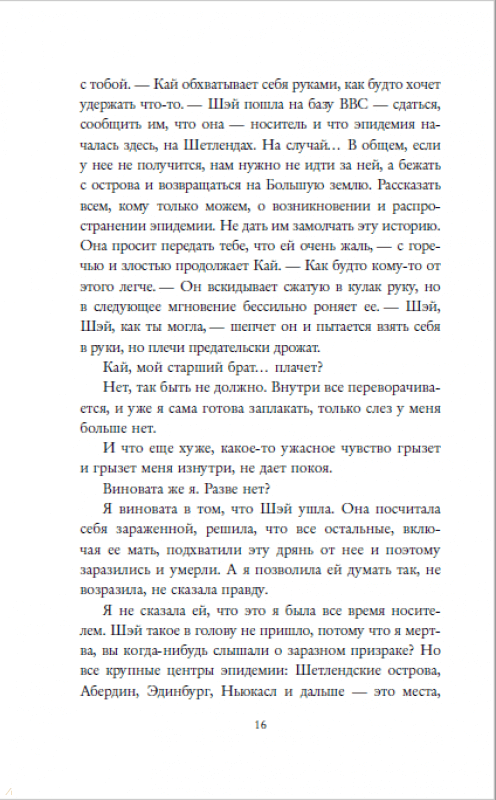 с тобой. — Кай обхватывает себя руками, как будто хочет удержать что-то. — Шэй пошла на базу ВВС — сдаться, сообщить им, что она — носитель и что эпидемия началась здесь, на Шетлендах. На случай… В общем, если у нее не получится, нам нужно не идти за ней, а бежать с острова и возвращаться на Большую землю. Рассказать всем, кому только можем, о возникновении и распространении эпидемии. Не дать им замолчать эту историю. Она просит передать тебе, что ей очень жаль, — с горечью и злостью продолжает Кай. — Как будто кому-то от этого легче. — Он вскидывает сжатую в кулак руку, но в следующее мгновение бессильно роняет ее. — Шэй, Шэй, как ты могла, — шепчет он и пытается взять себя в руки, но плечи предательски дрожат.

Кай, мой старший брат… плачет?

Нет, так быть не должно. Внутри все переворачивается, и уже я сама готова заплакать, только слез у меня больше нет.

И что еще хуже, какое-то ужасное чувство грызет и грызет меня изнутри, не дает покоя.

Виновата же я. Разве нет?

Я виновата в том, что Шэй ушла. Она посчитала себя зараженной, решила, что все остальные, включая ее мать, подхватили эту дрянь от нее и поэтому заразились и умерли. А я позволила ей думать так, не возразила, не сказала правду.

Я не сказала ей, что это я была все время носителем. Шэй такое в голову не пришло, потому что я мертва, вы когда-нибудь слышали о заразном призраке? Но все крупные центры эпидемии: Шетлендские острова, Абердин, Эдинбург, Ньюкасл и дальше — это места,

16